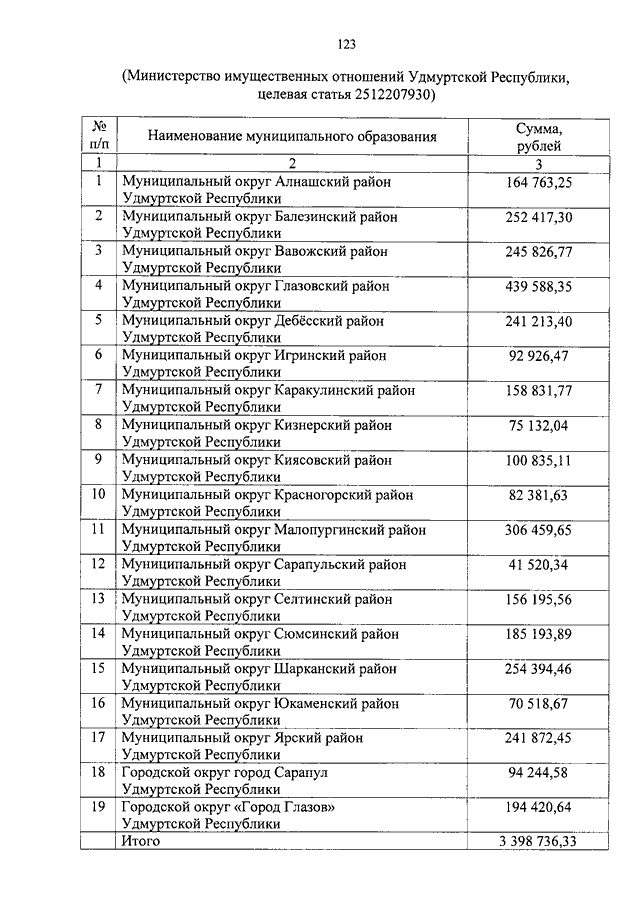 123

(Министерство имущественных отношений Удмуртской Республики, целевая статья 2512207930)

| № п/п | Наименование муниципального образования | Сумма, рублей |
|---|---|---|
| 1 | 2 | 3 |
| 1 | Муниципальный округ Алнашский район Удмуртской Республики | 164 763,25 |
| 2 | Муниципальный округ Балезинский район Удмуртской Республики | 252 417,30 |
| 3 | Муниципальный округ Вавожский район Удмуртской Республики | 245 826,77 |
| 4 | Муниципальный округ Глазовский район Удмуртской Республики | 439 588,35 |
| 5 | Муниципальный округ Дебёсский район Удмуртской Республики | 241 213,40 |
| 6 | Муниципальный округ Игринский район Удмуртской Республики | 92 926,47 |
| 7 | Муниципальный округ Каракулинский район Удмуртской Республики | 158 831,77 |
| 8 | Муниципальный округ Кизнерский район Удмуртской Республики | 75 132,04 |
| 9 | Муниципальный округ Киясовский район Удмуртской Республики | 100 835,11 |
| 10 | Муниципальный округ Красногорский район Удмуртской Республики | 82 381,63 |
| 11 | Муниципальный округ Малопургинский район Удмуртской Республики | 306 459,65 |
| 12 | Муниципальный округ Сарапульский район Удмуртской Республики | 41 520,34 |
| 13 | Муниципальный округ Селтинский район Удмуртской Республики | 156 195,56 |
| 14 | Муниципальный округ Сюмсинский район Удмуртской Республики | 185 193,89 |
| 15 | Муниципальный округ Шарканский район Удмуртской Республики | 254 394,46 |
| 16 | Муниципальный округ Юкаменский район Удмуртской Республики | 70 518,67 |
| 17 | Муниципальный округ Ярский район Удмуртской Республики | 241 872,45 |
| 18 | Городской округ город Сарапул Удмуртской Республики | 94 244,58 |
| 19 | Городской округ «Город Глазов» Удмуртской Республики | 194 420,64 |
| | Итого | 3 398 736,33 |